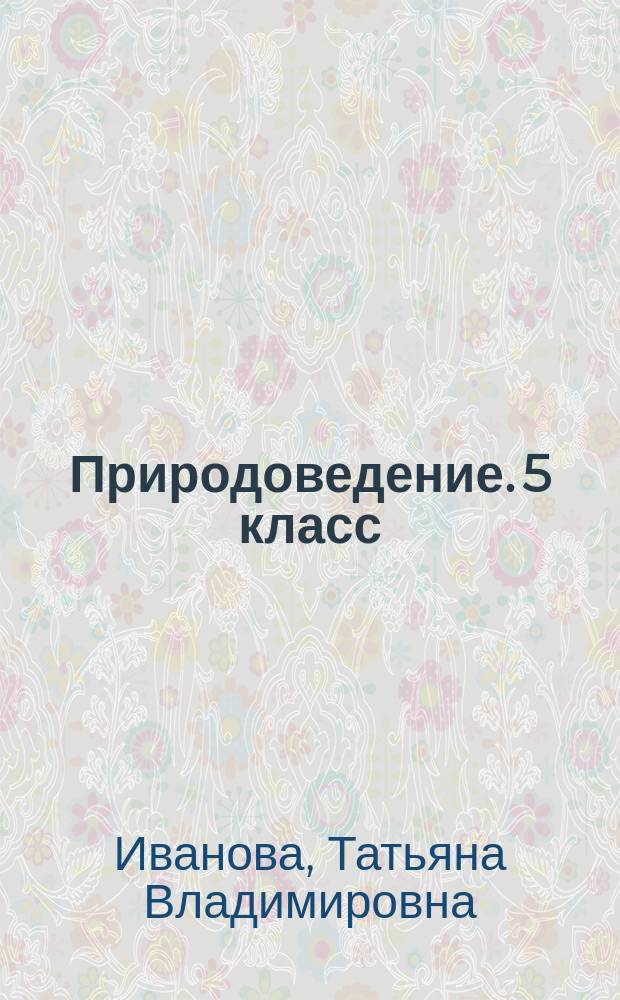 Природоведение. 5 класс

Иванова, Татьяна Владимировна